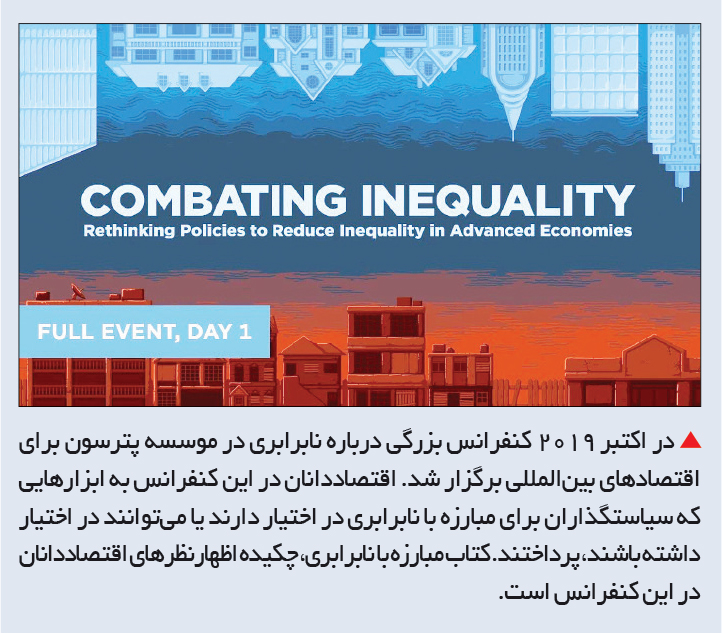 COMBATING INEQUALITY
Rethinking Policies to Reduce Inequality in Advanced Economies

FULL EVENT, DAY 1

▲ در اکتبر ۲۰۱۹ کنفرانس بزرگی درباره نابرابری در موسسه پترسون برای اقتصادهای بین‌المللی برگزار شد. اقتصاددانان در این کنفرانس به ابزارهایی که سیاستگذاران برای مبارزه با نابرابری در اختیار دارند یا می‌توانند در اختیار داشته باشند، پرداختند. کتاب مبارزه با نابرابری، چکیده اظهارنظرهای اقتصاددانان در این کنفرانس است.